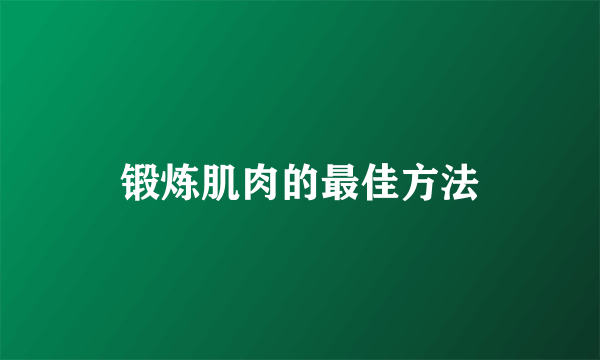 锻炼肌肉的最佳方法